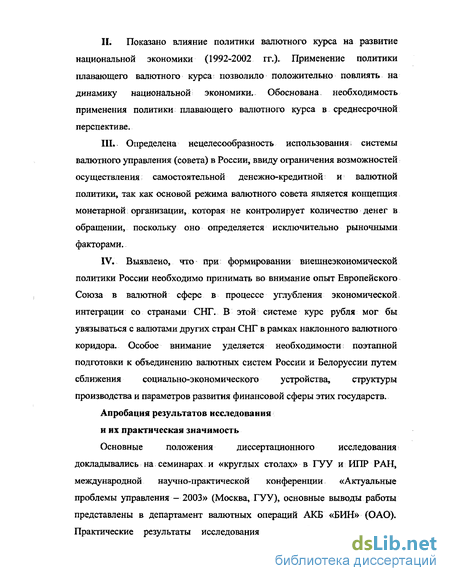 II. Показано влияние политики валютного курса на развитие национальной экономики (1992-2002 гг.). Применение политики плавающего валютного курса позволило положительно повлиять на динамику национальной экономики. Обоснована необходимость применения политики плавающего валютного курса в среднесрочной перспективе.

III. Определена нецелесообразность использования системы валютного управления (совета) в России, ввиду ограничения возможностей осуществления самостоятельной денежно-кредитной и валютной политики, так как основой режима валютного совета является концепция монетарной организации, которая не контролирует количество денег в обращении, поскольку оно определяется исключительно рыночными факторами.

IV. Выявлено, что при формировании внешнеэкономической политики России необходимо принимать во внимание опыт Европейского Союза в валютной сфере в процессе углубления экономической интеграции со странами СНГ. В этой системе курс рубля мог бы увязываться с валютами других стран СНГ в рамках наклонного валютного коридора. Особое внимание уделяется необходимости поэтапной подготовки к объединению валютных систем России и Белоруссии путем сближения социально-экономического устройства, структуры производства и параметров развития финансовой сферы этих государств.

Апробация результатов исследования
и их практическая значимость

Основные положения диссертационного исследования докладывались на семинарах и «круглых столах» в ГУУ и ИПР РАН, международной научно-практической конференции «Актуальные проблемы управления – 2003» (Москва, ГУУ), основные выводы работы представлены в департамент валютных операций АКБ «БИН» (ОАО). Практические результаты исследования

dsLib.net
библиотека диссертаций